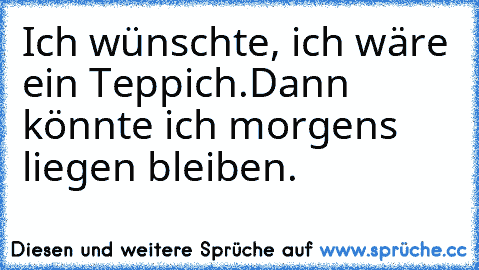 Ich wünschte, ich wäre ein Teppich.Dann könnte ich morgens liegen bleiben.

Diesen und weitere Sprüche auf www.sprüche.cc